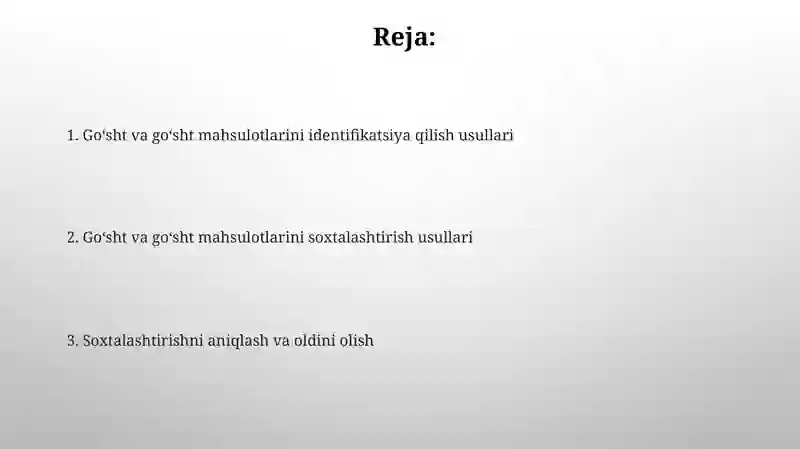 Reja:

1. Go‘sht va go‘sht mahsulotlarini identifikatsiya qilish usullari

2. Go‘sht va go‘sht mahsulotlarini soxtalashtirish usullari

3. Soxtalashtirishni aniqlash va oldini olish